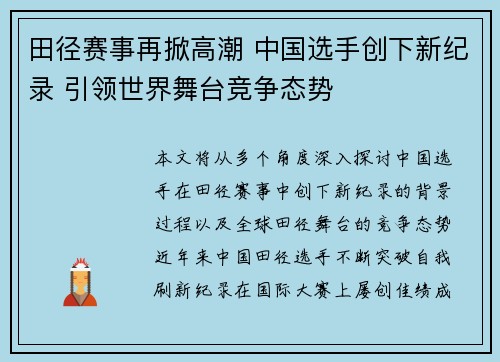 田径赛事再掀高潮 中国选手创下新纪录 引领世界舞台竞争态势

本文将从多个角度深入探讨中国选手在田径赛事中创下新纪录的背景过程以及全球田径舞台的竞争态势近年来中国田径选手不断突破自我刷新纪录在国际大赛上屡创佳绩成